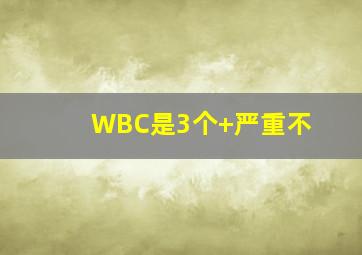 WBC是3个+严重不